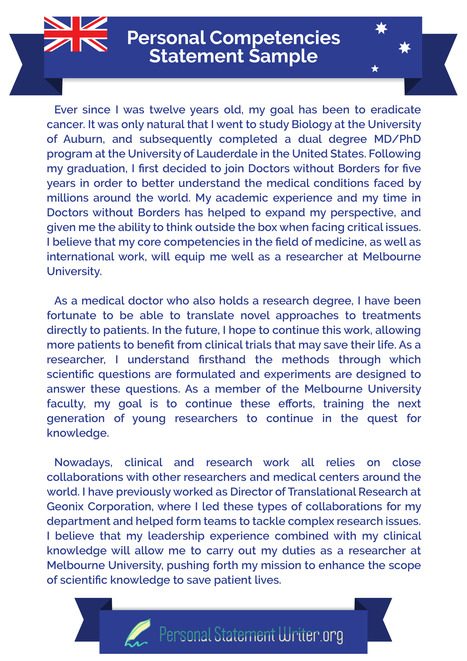 Personal Competencies Statement Sample

Ever since I was twelve years old, my goal has been to eradicate cancer. It was only natural that I went to study Biology at the University of Auburn, and subsequently completed a dual degree MD/PhD program at the University of Lauderdale in the United States. Following my graduation, I first decided to join Doctors without Borders for five years in order to better understand the medical conditions faced by millions around the world. My academic experience and my time in Doctors without Borders has helped to expand my perspective, and given me the ability to think outside the box when facing critical issues. I believe that my core competencies in the field of medicine, as well as international work, will equip me well as a researcher at Melbourne University.

As a medical doctor who also holds a research degree, I have been fortunate to be able to translate novel approaches to treatments directly to patients. In the future, I hope to continue this work, allowing more patients to benefit from clinical trials that may save their life. As a researcher, I understand firsthand the methods through which scientific questions are formulated and experiments are designed to answer these questions. As a member of the Melbourne University faculty, my goal is to continue these efforts, training the next generation of young researchers to continue in the quest for knowledge.

Nowadays, clinical and research work all relies on close collaborations with other researchers and medical centers around the world. I have previously worked as Director of Translational Research at Geonix Corporation, where I led these types of collaborations for my department and helped form teams to tackle complex research issues. I believe that my leadership experience combined with my clinical knowledge will allow me to carry out my duties as a researcher at Melbourne University, pushing forth my mission to enhance the scope of scientific knowledge to save patient lives.

Personal Statement Writer.org